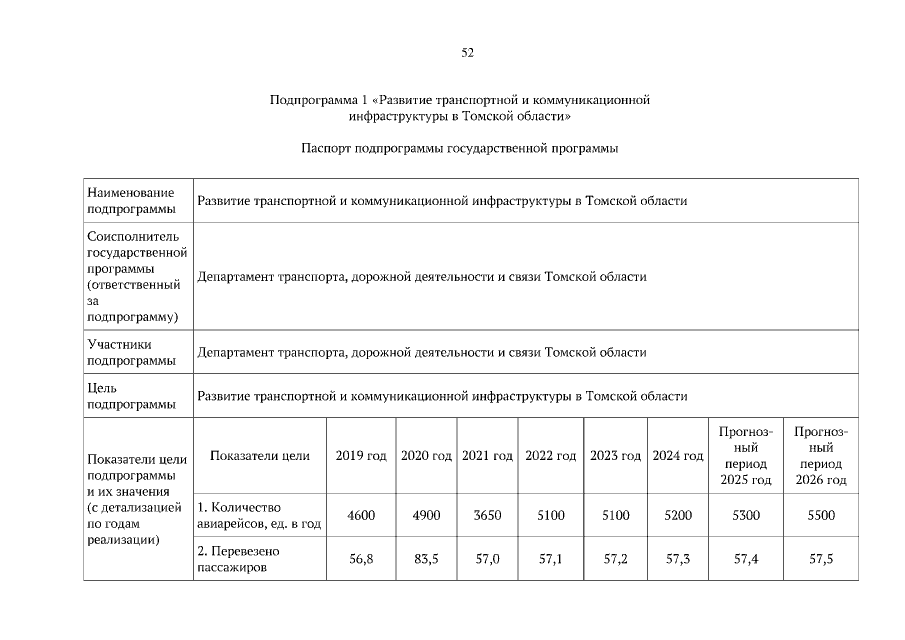 52

Подпрограмма 1 «Развитие транспортной и коммуникационной инфраструктуры в Томской области»

Паспорт подпрограммы государственной программы

| Наименование подпрограммы | Развитие транспортной и коммуникационной инфраструктуры в Томской области | | | | | | | | |
|---|---|---|---|---|---|---|---|---|---|
| Соисполнитель государственной программы (ответственный за подпрограмму) | Департамент транспорта, дорожной деятельности и связи Томской области | | | | | | | | |
| Участники подпрограммы | Департамент транспорта, дорожной деятельности и связи Томской области | | | | | | | | |
| Цель подпрограммы | Развитие транспортной и коммуникационной инфраструктуры в Томской области | | | | | | | | |
| Показатели цели подпрограммы и их значения (с детализацией по годам реализации) | Показатели цели | 2019 год | 2020 год | 2021 год | 2022 год | 2023 год | 2024 год | Прогнозный период 2025 год | Прогнозный период 2026 год |
| | 1. Количество авиарейсов, ед. в год | 4600 | 4900 | 3650 | 5100 | 5100 | 5200 | 5300 | 5500 |
| | 2. Перевезено пассажиров | 56,8 | 83,5 | 57,0 | 57,1 | 57,2 | 57,3 | 57,4 | 57,5 |